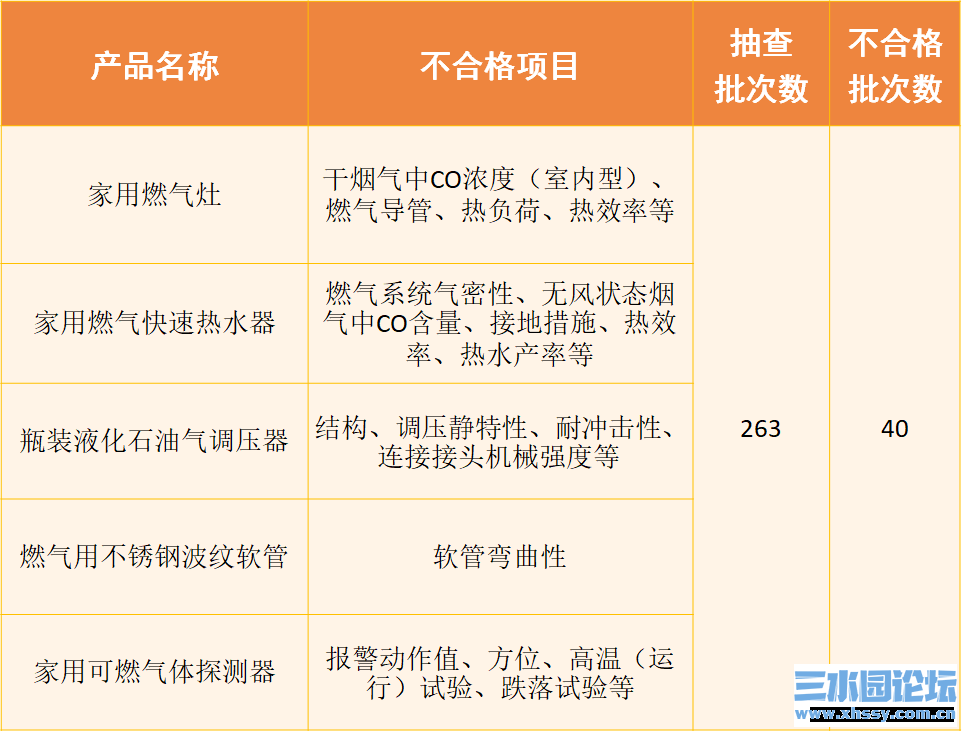 | 产品名称 | 不合格项目 | 抽查批次数 | 不合格批次数 |
|---|---|---|---|
| 家用燃气灶 | 干烟气中CO浓度（室内型）、燃气导管、热负荷、热效率等 | 263 | 40 |
| 家用燃气快速热水器 | 燃气系统气密性、无风状态烟气中CO含量、接地措施、热效率、热水产率等 | | |
| 瓶装液化石油气调压器 | 结构、调压静特性、耐冲击性、连接接头机械强度等 | | |
| 燃气用不锈钢波纹软管 | 软管弯曲性 | | |
| 家用可燃气体探测器 | 报警动作值、方位、高温（运行）试验、跌落试验等 | | |

三水园论坛
www.xhssy.com.cn